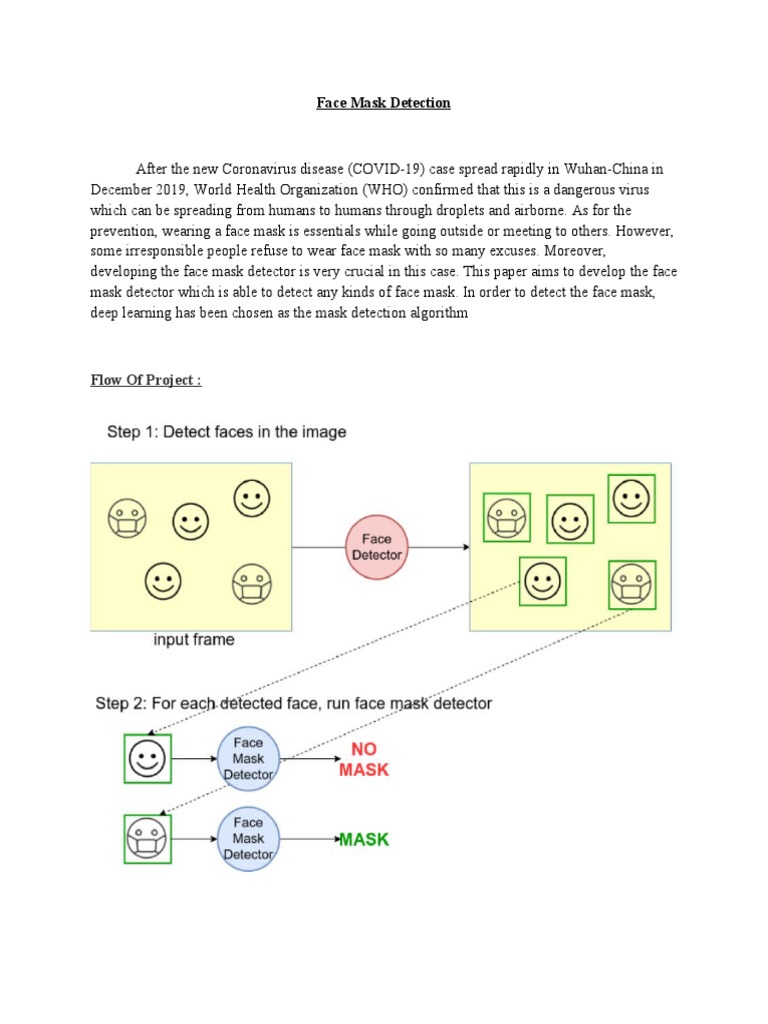 Face Mask Detection

After the new Coronavirus disease (COVID-19) case spread rapidly in Wuhan-China in December 2019, World Health Organization (WHO) confirmed that this is a dangerous virus which can be spreading from humans to humans through droplets and airborne. As for the prevention, wearing a face mask is essentials while going outside or meeting to others. However, some irresponsible people refuse to wear face mask with so many excuses. Moreover, developing the face mask detector is very crucial in this case. This paper aims to develop the face mask detector which is able to detect any kinds of face mask. In order to detect the face mask, deep learning has been chosen as the mask detection algorithm

Flow Of Project :

Step 1: Detect faces in the image

Face Detector

input frame

Step 2: For each detected face, run face mask detector

Face Mask Detector

NO MASK

Face Mask Detector

MASK